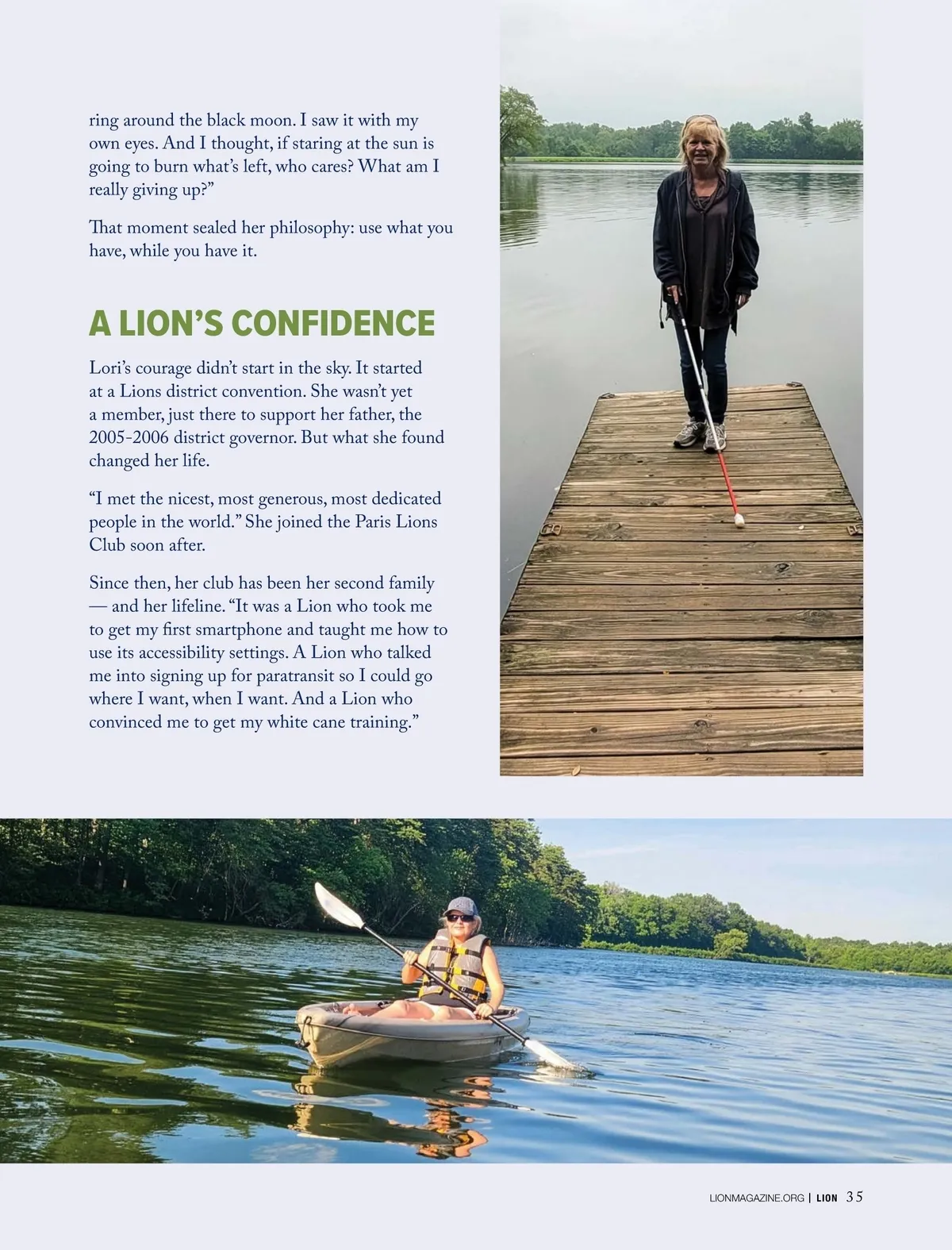 ring around the black moon. I saw it with my own eyes. And I thought, if staring at the sun is going to burn what's left, who cares? What am I really giving up?"

That moment sealed her philosophy: use what you have, while you have it.

A LION'S CONFIDENCE

Lori's courage didn't start in the sky. It started at a Lions district convention. She wasn't yet a member, just there to support her father, the 2005-2006 district governor. But what she found changed her life.

"I met the nicest, most generous, most dedicated people in the world." She joined the Paris Lions Club soon after.

Since then, her club has been her second family — and her lifeline. "It was a Lion who took me to get my first smartphone and taught me how to use its accessibility settings. A Lion who talked me into signing up for paratransit so I could go where I want, when I want. And a Lion who convinced me to get my white cane training."

LIONMAGAZINE.ORG | LION 35